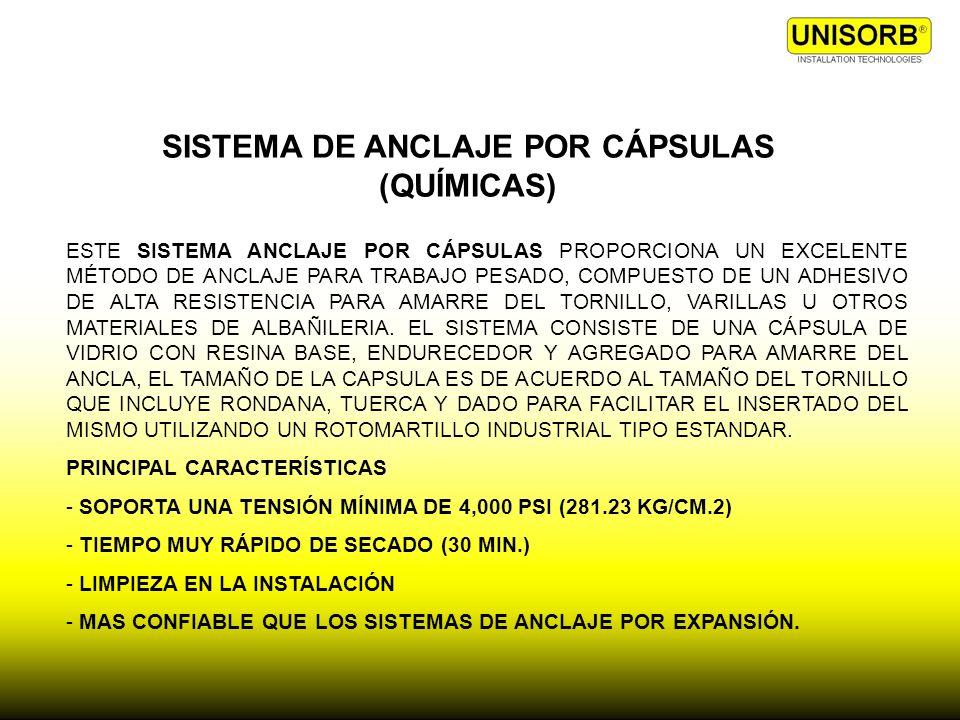 UNISORB®
INSTALLATION TECHNOLOGIES

SISTEMA DE ANCLAJE POR CÁPSULAS (QUÍMICAS)

ESTE SISTEMA ANCLAJE POR CÁPSULAS PROPORCIONA UN EXCELENTE MÉTODO DE ANCLAJE PARA TRABAJO PESADO, COMPUESTO DE UN ADHESIVO DE ALTA RESISTENCIA PARA AMARRE DEL TORNILLO, VARILLAS U OTROS MATERIALES DE ALBAÑILERIA. EL SISTEMA CONSISTE DE UNA CÁPSULA DE VIDRIO CON RESINA BASE, ENDURECEDOR Y AGREGADO PARA AMARRE DEL ANCLA, EL TAMAÑO DE LA CAPSULA ES DE ACUERDO AL TAMAÑO DEL TORNILLO QUE INCLUYE RONDANA, TUERCA Y DADO PARA FACILITAR EL INSERTADO DEL MISMO UTILIZANDO UN ROTOMARTILLO INDUSTRIAL TIPO ESTANDAR.

PRINCIPAL CARACTERÍSTICAS

- SOPORTA UNA TENSIÓN MÍNIMA DE 4,000 PSI (281.23 KG/CM.2)

- TIEMPO MUY RÁPIDO DE SECADO (30 MIN.)

- LIMPIEZA EN LA INSTALACIÓN

- MAS CONFIABLE QUE LOS SISTEMAS DE ANCLAJE POR EXPANSIÓN.